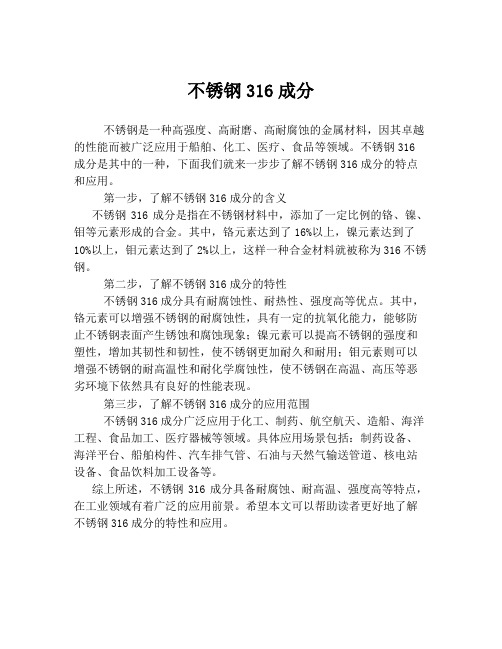 不锈钢 316 成分

不锈钢是一种高强度、高耐磨、高耐腐蚀的金属材料，因其卓越的性能而被广泛应用于船舶、化工、医疗、食品等领域。不锈钢 316 成分是其中的一种，下面我们就来一步步了解不锈钢 316 成分的特点和应用。

第一步，了解不锈钢 316 成分的含义

不锈钢 316 成分是指在不锈钢材料中，添加了一定比例的铬、镍、钼等元素形成的合金。其中，铬元素达到了 16%以上，镍元素达到了 10%以上，钼元素达到了 2%以上，这样一种合金材料就被称为 316 不锈钢。

第二步，了解不锈钢 316 成分的特性

不锈钢 316 成分具有耐腐蚀性、耐热性、强度高等优点。其中，铬元素可以增强不锈钢的耐腐蚀性，具有一定的抗氧化能力，能够防止不锈钢表面产生锈蚀和腐蚀现象；镍元素可以提高不锈钢的强度和塑性，增加其韧性和韧性，使不锈钢更加耐久和耐用；钼元素则可以增强不锈钢的耐高温性和耐化学腐蚀性，使不锈钢在高温、高压等恶劣环境下依然具有良好的性能表现。

第三步，了解不锈钢 316 成分的应用范围

不锈钢 316 成分广泛应用于化工、制药、航空航天、造船、海洋工程、食品加工、医疗器械等领域。具体应用场景包括：制药设备、海洋平台、船舶构件、汽车排气管、石油与天然气输送管道、核电站设备、食品饮料加工设备等。

综上所述，不锈钢 316 成分具备耐腐蚀、耐高温、强度高等特点，在工业领域有着广泛的应用前景。希望本文可以帮助读者更好地了解不锈钢 316 成分的特性和应用。